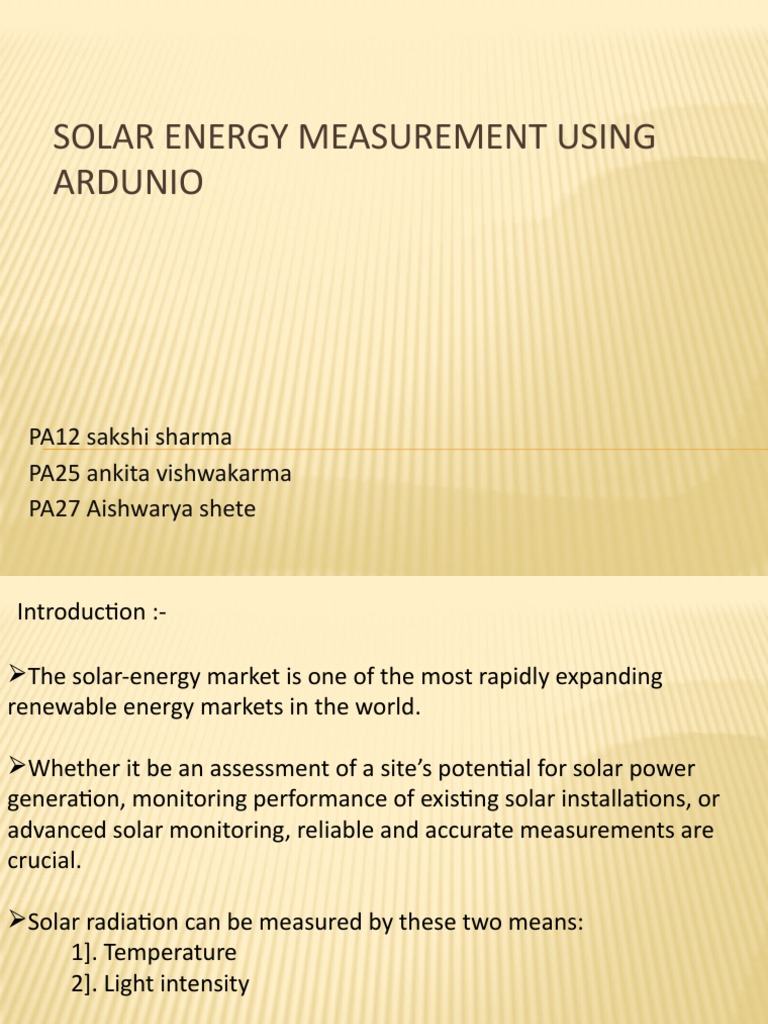 SOLAR ENERGY MEASUREMENT USING ARDUNIO

PA12 sakshi sharma
PA25 ankita vishwakarma
PA27 Aishwarya shete

Introduction :-

➢The solar-energy market is one of the most rapidly expanding renewable energy markets in the world.

➢Whether it be an assessment of a site's potential for solar power generation, monitoring performance of existing solar installations, or advanced solar monitoring, reliable and accurate measurements are crucial.

➢Solar radiation can be measured by these two means:
1]. Temperature
2]. Light intensity